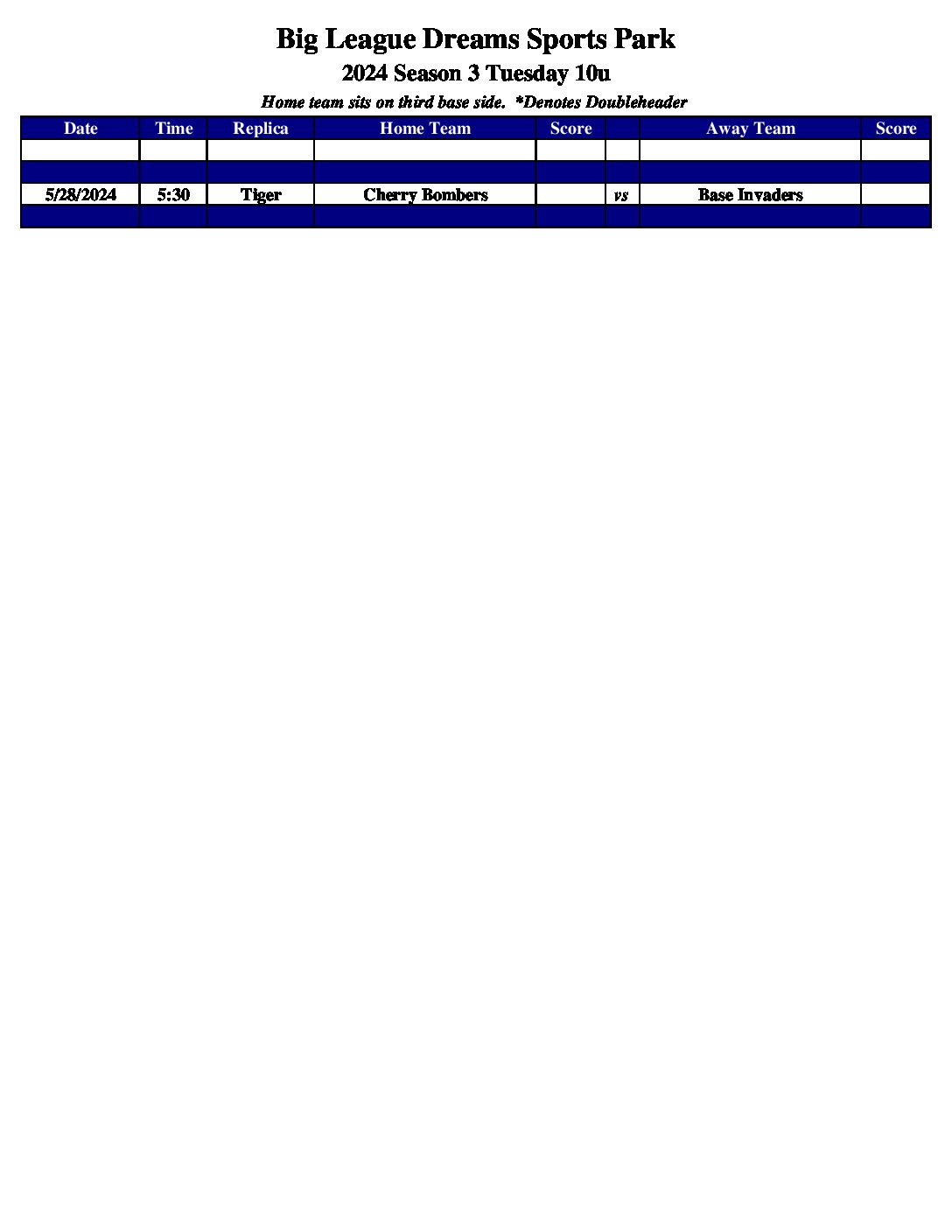 Big League Dreams Sports Park

2024 Season 3 Tuesday 10u

Home team sits on third base side.  *Denotes Doubleheader

| Date | Time | Replica | Home Team | Score | | Away Team | Score |
|---|---|---|---|---|---|---|---|
| | | | | | | | |
| | | | | | | | |
| 5/28/2024 | 5:30 | Tiger | Cherry Bombers | | vs | Base Invaders | |
| | | | | | | | |